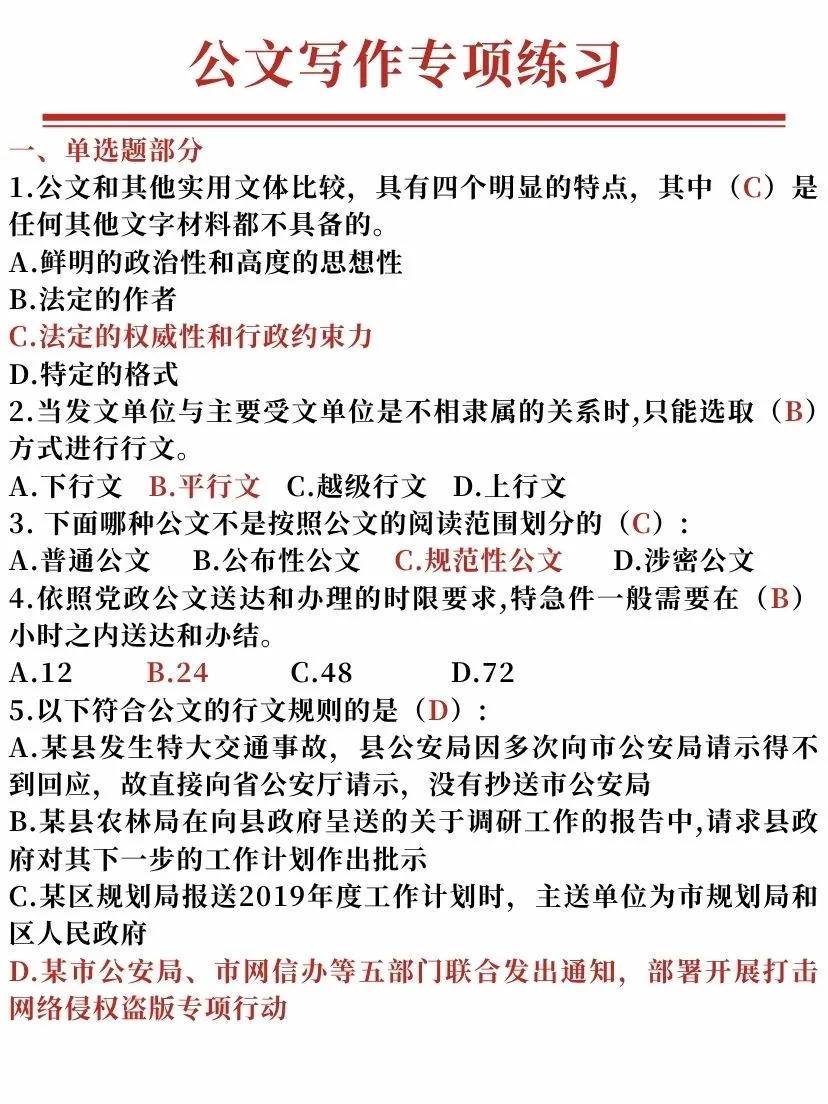 公文写作专项练习

一、单选题部分

1.公文和其他实用文体比较，具有四个明显的特点，其中（C）是任何其他文字材料都不具备的。
A.鲜明的政治性和高度的思想性
B.法定的作者
C.法定的权威性和行政约束力
D.特定的格式

2.当发文单位与主要受文单位是不相隶属的关系时,只能选取（B）方式进行行文。
A.下行文　B.平行文　C.越级行文　D.上行文

3. 下面哪种公文不是按照公文的阅读范围划分的（C）：
A.普通公文　B.公布性公文　C.规范性公文　D.涉密公文

4.依照党政公文送达和办理的时限要求,特急件一般需要在（B）小时之内送达和办结。
A.12　B.24　C.48　D.72

5.以下符合公文的行文规则的是（D）：
A.某县发生特大交通事故，县公安局因多次向市公安局请示得不到回应，故直接向省公安厅请示，没有抄送市公安局
B.某县农林局在向县政府呈送的关于调研工作的报告中,请求县政府对其下一步的工作计划作出批示
C.某区规划局报送2019年度工作计划时，主送单位为市规划局和区人民政府
D.某市公安局、市网信办等五部门联合发出通知，部署开展打击网络侵权盗版专项行动